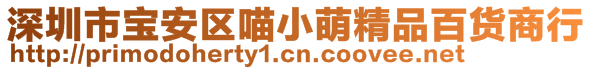 深圳市宝安区喵小萌精品百货商行
http://primodoherty1.cn.coovee.net